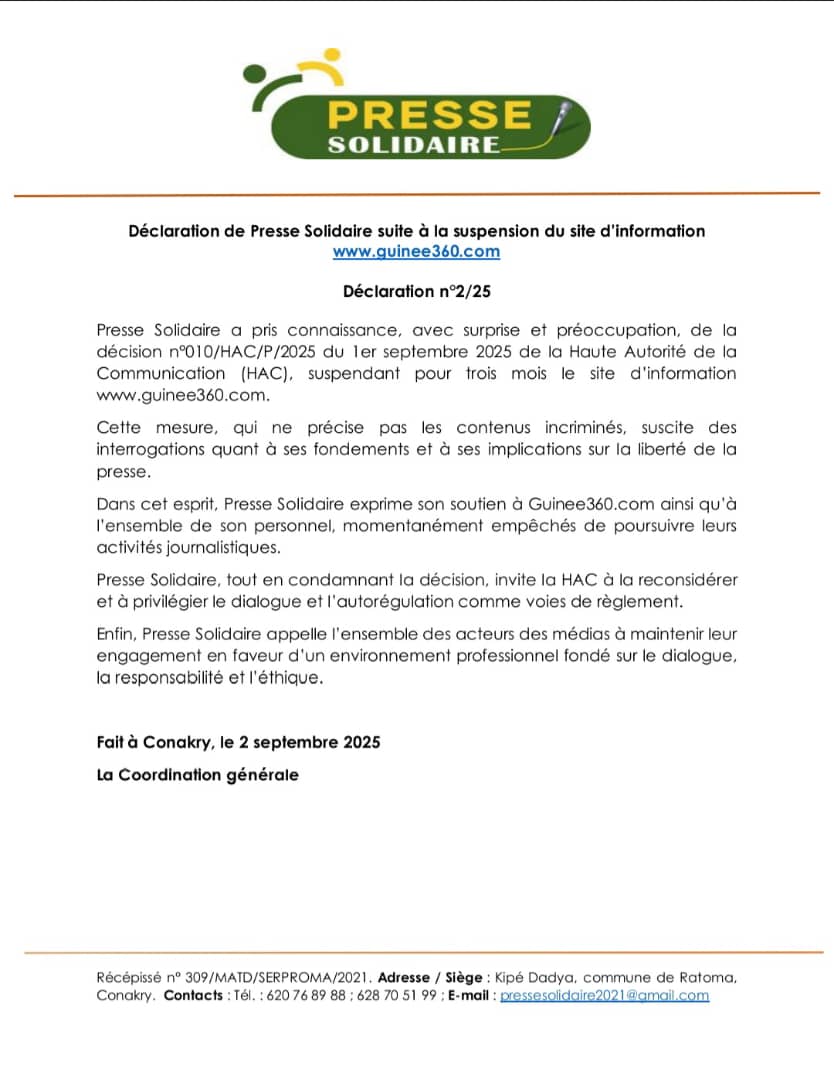 PRESSE
SOLIDAIRE

Déclaration de Presse Solidaire suite à la suspension du site d'information www.guinee360.com

Déclaration n°2/25

Presse Solidaire a pris connaissance, avec surprise et préoccupation, de la décision n°010/HAC/P/2025 du 1er septembre 2025 de la Haute Autorité de la Communication (HAC), suspendant pour trois mois le site d'information www.guinee360.com.

Cette mesure, qui ne précise pas les contenus incriminés, suscite des interrogations quant à ses fondements et à ses implications sur la liberté de la presse.

Dans cet esprit, Presse Solidaire exprime son soutien à Guinee360.com ainsi qu'à l'ensemble de son personnel, momentanément empêchés de poursuivre leurs activités journalistiques.

Presse Solidaire, tout en condamnant la décision, invite la HAC à la reconsidérer et à privilégier le dialogue et l'autorégulation comme voies de règlement.

Enfin, Presse Solidaire appelle l'ensemble des acteurs des médias à maintenir leur engagement en faveur d'un environnement professionnel fondé sur le dialogue, la responsabilité et l'éthique.

Fait à Conakry, le 2 septembre 2025

La Coordination générale

Récépissé n° 309/MATD/SERPROMA/2021. Adresse / Siège : Kipé Dadya, commune de Ratoma, Conakry. Contacts : Tél. : 620 76 89 88 ; 628 70 51 99 ; E-mail : pressesolidaire2021@gmail.com